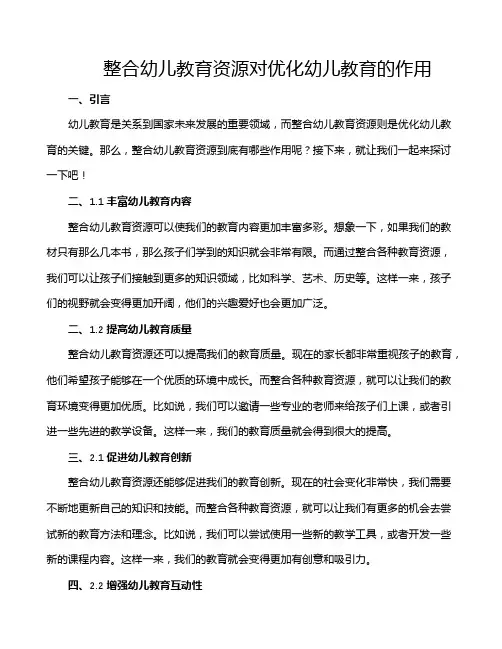 整合幼儿教育资源对优化幼儿教育的作用

一、引言

幼儿教育是关系到国家未来发展的重要领域，而整合幼儿教育资源则是优化幼儿教育的关键。那么，整合幼儿教育资源到底有哪些作用呢？接下来，就让我们一起来探讨一下吧！

二、1.1 丰富幼儿教育内容

整合幼儿教育资源可以使我们的教育内容更加丰富多彩。想象一下，如果我们的教材只有那么几本书，那么孩子们学到的知识就会非常有限。而通过整合各种教育资源，我们可以让孩子们接触到更多的知识领域，比如科学、艺术、历史等。这样一来，孩子们的视野就会变得更加开阔，他们的兴趣爱好也会更加广泛。

二、1.2 提高幼儿教育质量

整合幼儿教育资源还可以提高我们的教育质量。现在的家长都非常重视孩子的教育，他们希望孩子能够在一个优质的环境中成长。而整合各种教育资源，就可以让我们的教育环境变得更加优质。比如说，我们可以邀请一些专业的老师来给孩子们上课，或者引进一些先进的教学设备。这样一来，我们的教育质量就会得到很大的提高。

三、2.1 促进幼儿教育创新

整合幼儿教育资源还能够促进我们的教育创新。现在的社会变化非常快，我们需要不断地更新自己的知识和技能。而整合各种教育资源，就可以让我们有更多的机会去尝试新的教育方法和理念。比如说，我们可以尝试使用一些新的教学工具，或者开发一些新的课程内容。这样一来，我们的教育就会变得更加有创意和吸引力。

四、2.2 增强幼儿教育互动性